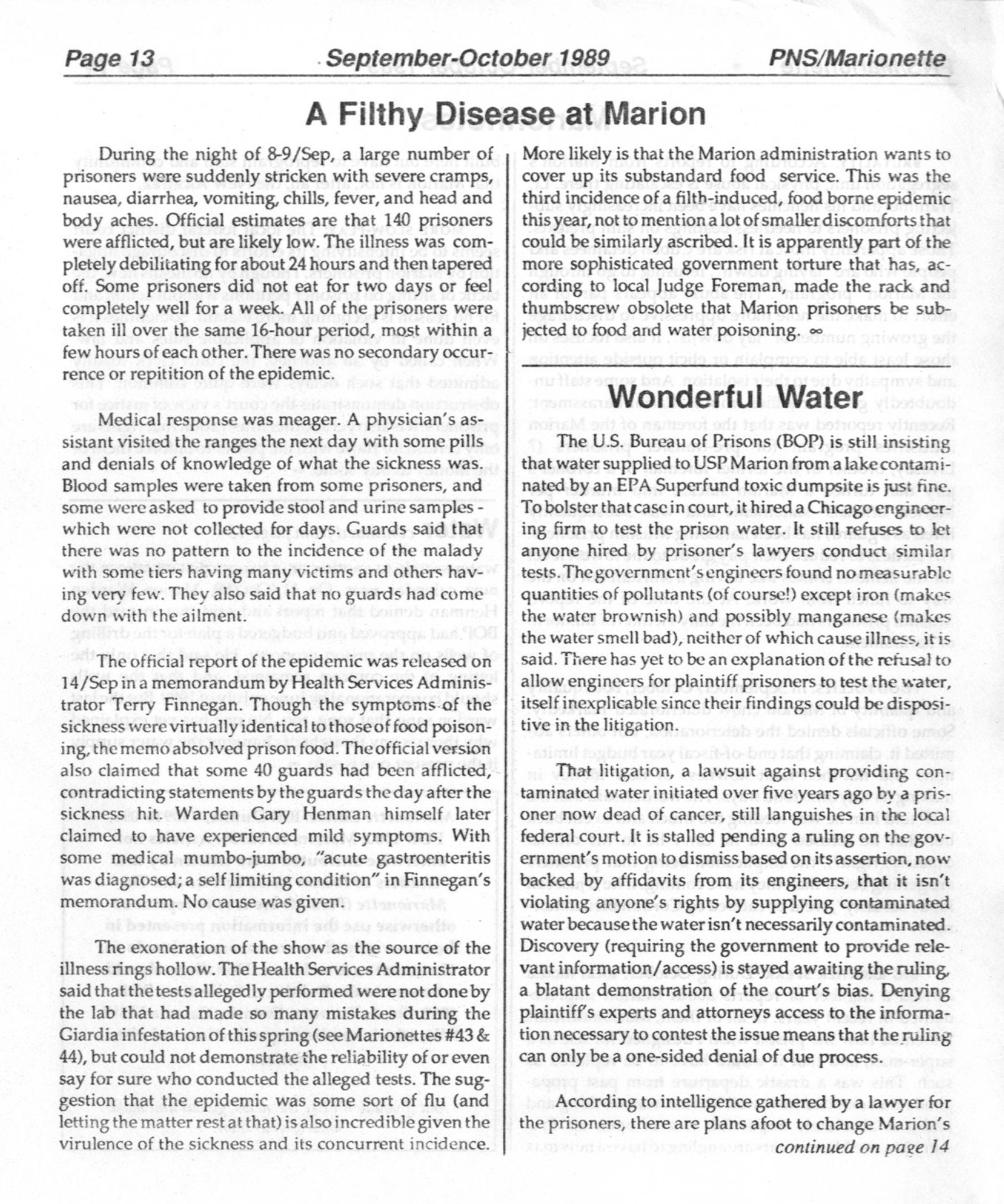 Page 13 September-October 1989 PNS/Marionette

A Filthy Disease at Marion

During the night of 8-9/Sep, a large number of prisoners were suddenly stricken with severe cramps, nausea, diarrhea, vomiting, chills, fever, and head and body aches. Official estimates are that 140 prisoners were afflicted, but are likely low. The illness was completely debilitating for about 24 hours and then tapered off. Some prisoners did not eat for two days or feel completely well for a week. All of the prisoners were taken ill over the same 16-hour period, most within a few hours of each other. There was no secondary occurrence or repitition of the epidemic.

Medical response was meager. A physician's assistant visited the ranges the next day with some pills and denials of knowledge of what the sickness was. Blood samples were taken from some prisoners, and some were asked to provide stool and urine samples - which were not collected for days. Guards said that there was no pattern to the incidence of the malady with some tiers having many victims and others having very few. They also said that no guards had come down with the ailment.

The official report of the epidemic was released on 14/Sep in a memorandum by Health Services Administrator Terry Finnegan. Though the symptoms of the sickness were virtually identical to those of food poisoning, the memo absolved prison food. The official version also claimed that some 40 guards had been afflicted, contradicting statements by the guards the day after the sickness hit. Warden Gary Henman himself later claimed to have experienced mild symptoms. With some medical mumbo-jumbo, "acute gastroenteritis was diagnosed; a self limiting condition" in Finnegan's memorandum. No cause was given.

The exoneration of the show as the source of the illness rings hollow. The Health Services Administrator said that the tests allegedly performed were not done by the lab that had made so many mistakes during the Giardia infestation of this spring (see Marionettes #43 & 44), but could not demonstrate the reliability of or even say for sure who conducted the alleged tests. The suggestion that the epidemic was some sort of flu (and letting the matter rest at that) is also incredible given the virulence of the sickness and its concurrent incidence.

More likely is that the Marion administration wants to cover up its substandard food service. This was the third incidence of a filth-induced, food borne epidemic this year, not to mention a lot of smaller discomforts that could be similarly ascribed. It is apparently part of the more sophisticated government torture that has, according to local Judge Foreman, made the rack and thumbscrew obsolete that Marion prisoners be subjected to food and water poisoning. ∞

Wonderful Water

The U.S. Bureau of Prisons (BOP) is still insisting that water supplied to USP Marion from a lake contaminated by an EPA Superfund toxic dumpsite is just fine. To bolster that case in court, it hired a Chicago engineering firm to test the prison water. It still refuses to let anyone hired by prisoner's lawyers conduct similar tests. The government's engineers found no measurable quantities of pollutants (of course!) except iron (makes the water brownish) and possibly manganese (makes the water smell bad), neither of which cause illness, it is said. There has yet to be an explanation of the refusal to allow engineers for plaintiff prisoners to test the water, itself inexplicable since their findings could be dispositive in the litigation.

That litigation, a lawsuit against providing contaminated water initiated over five years ago by a prisoner now dead of cancer, still languishes in the local federal court. It is stalled pending a ruling on the government's motion to dismiss based on its assertion, now backed by affidavits from its engineers, that it isn't violating anyone's rights by supplying contaminated water because the water isn't necessarily contaminated. Discovery (requiring the government to provide relevant information/access) is stayed awaiting the ruling, a blatant demonstration of the court's bias. Denying plaintiff's experts and attorneys access to the information necessary to contest the issue means that the ruling can only be a one-sided denial of due process.

According to intelligence gathered by a lawyer for the prisoners, there are plans afoot to change Marion's
continued on page 14